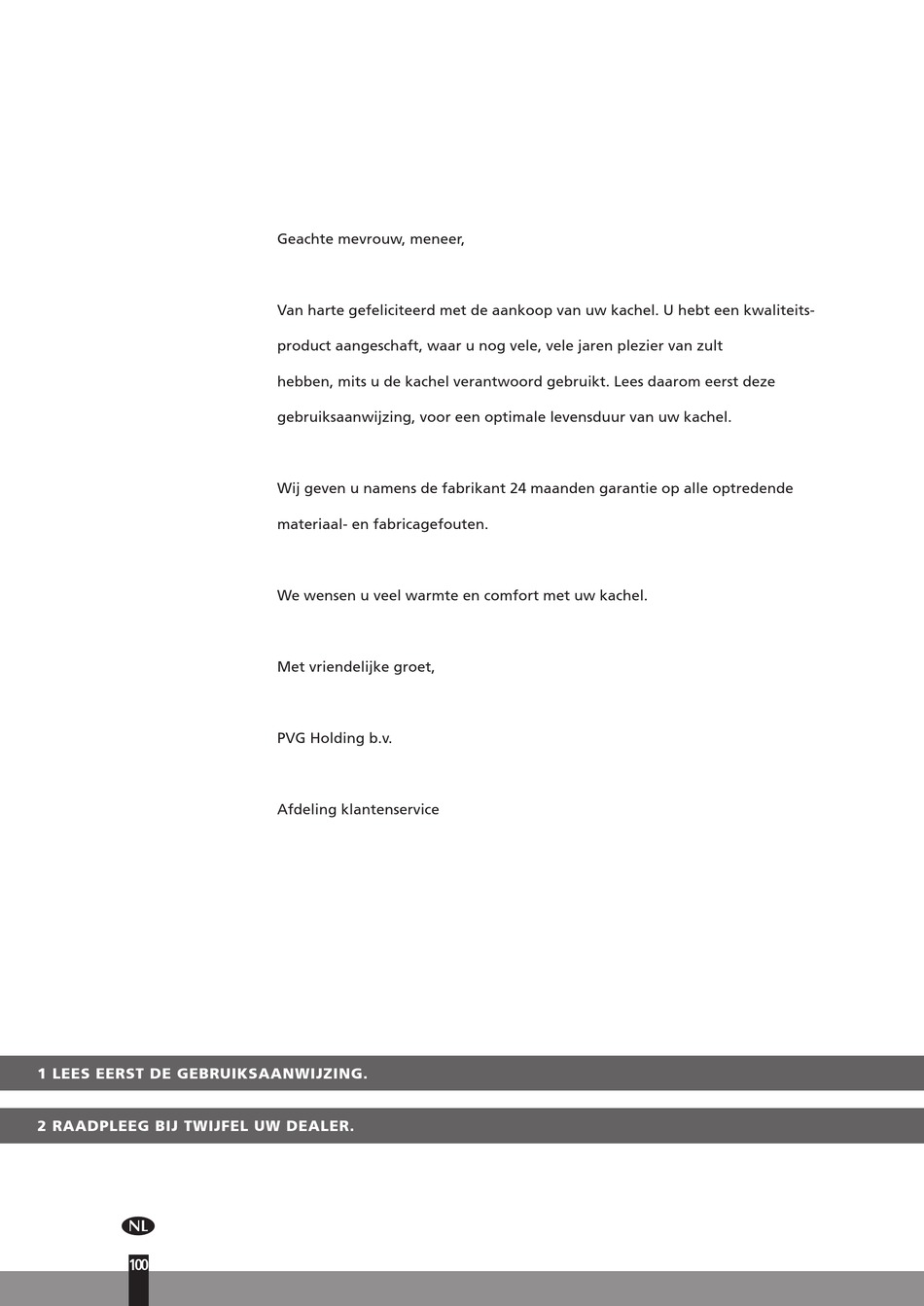 Geachte mevrouw, meneer,

Van harte gefeliciteerd met de aankoop van uw kachel. U hebt een kwaliteitsproduct aangeschaft, waar u nog vele, vele jaren plezier van zult hebben, mits u de kachel verantwoord gebruikt. Lees daarom eerst deze gebruiksaanwijzing, voor een optimale levensduur van uw kachel.

Wij geven u namens de fabrikant 24 maanden garantie op alle optredende materiaal- en fabricagefouten.

We wensen u veel warmte en comfort met uw kachel.

Met vriendelijke groet,

PVG Holding b.v.

Afdeling klantenservice

1 LEES EERST DE GEBRUIKSAANWIJZING.

2 RAADPLEEG BIJ TWIJFEL UW DEALER.

NL

100